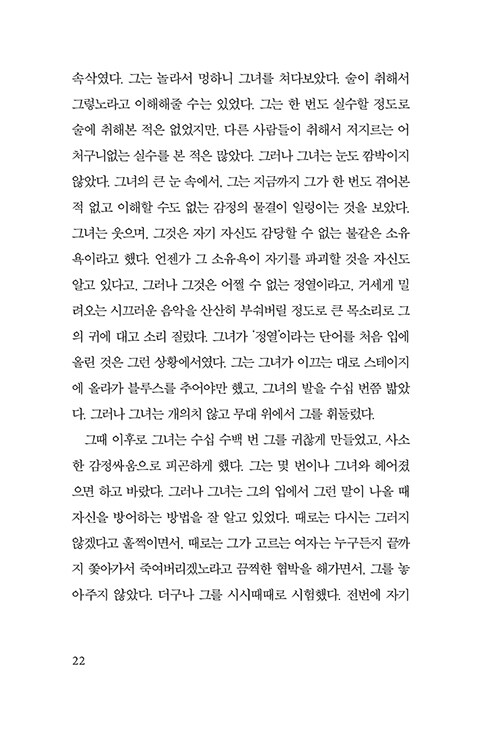 속삭였다. 그는 놀라서 멍하니 그녀를 쳐다보았다. 술이 취해서 그렇노라고 이해해줄 수는 있었다. 그는 한 번도 실수할 정도로 술에 취해본 적은 없었지만, 다른 사람들이 취해서 저지르는 어처구니없는 실수를 본 적은 많았다. 그러나 그녀는 눈도 깜박이지 않았다. 그녀의 큰 눈 속에서, 그는 지금까지 그가 한 번도 겪어본 적 없고 이해할 수도 없는 감정의 물결이 일렁이는 것을 보았다. 그녀는 웃으며, 그것은 자기 자신도 감당할 수 없는 불같은 소유욕이라고 했다. 언젠가 그 소유욕이 자기를 파괴할 것을 자신도 알고 있다고, 그러나 그것은 어쩔 수 없는 정열이라고, 거세게 밀려오는 시끄러운 음악을 산산히 부숴버릴 정도로 큰 목소리로 그의 귀에 대고 소리 질렀다. 그녀가 '정열'이라는 단어를 처음 입에 올린 것은 그런 상황에서였다. 그는 그녀가 이끄는 대로 스테이지에 올라가 블루스를 추어야만 했고, 그녀의 발을 수십 번쯤 밟았다. 그러나 그녀는 개의치 않고 무대 위에서 그를 휘둘렀다.

그때 이후로 그녀는 수십 수백 번 그를 귀찮게 만들었고, 사소한 감정싸움으로 피곤하게 했다. 그는 몇 번이나 그녀와 헤어졌으면 하고 바랐다. 그러나 그녀는 그의 입에서 그런 말이 나올 때 자신을 방어하는 방법을 잘 알고 있었다. 때로는 다시는 그러지 않겠다고 훌쩍이면서, 때로는 그가 고르는 여자는 누구든지 끝까지 쫓아가서 죽여버리겠노라고 끔찍한 협박을 해가면서, 그를 놓아주지 않았다. 더구나 그를 시시때때로 시험했다. 전번에 자기

22